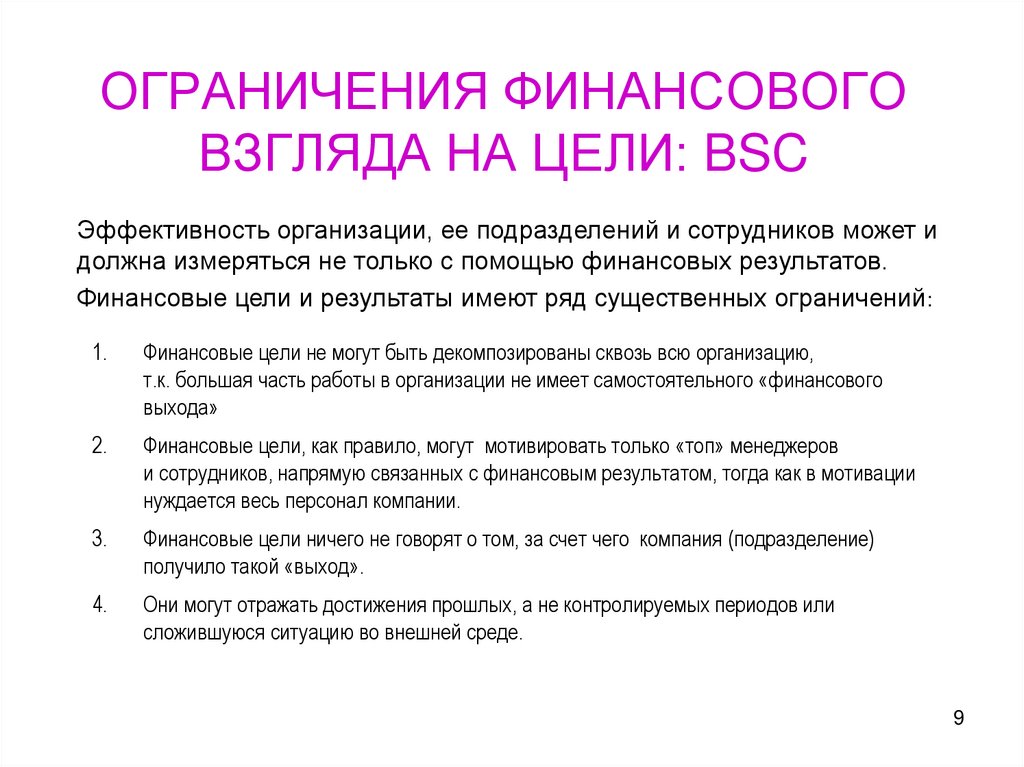 ОГРАНИЧЕНИЯ ФИНАНСОВОГО ВЗГЛЯДА НА ЦЕЛИ: BSC

Эффективность организации, ее подразделений и сотрудников может и должна измеряться не только с помощью финансовых результатов.

Финансовые цели и результаты имеют ряд существенных ограничений:

1. Финансовые цели не могут быть декомпозированы сквозь всю организацию, т.к. большая часть работы в организации не имеет самостоятельного «финансового выхода»

2. Финансовые цели, как правило, могут мотивировать только «топ» менеджеров и сотрудников, напрямую связанных с финансовым результатом, тогда как в мотивации нуждается весь персонал компании.

3. Финансовые цели ничего не говорят о том, за счет чего компания (подразделение) получило такой «выход».

4. Они могут отражать достижения прошлых, а не контролируемых периодов или сложившуюся ситуацию во внешней среде.

9